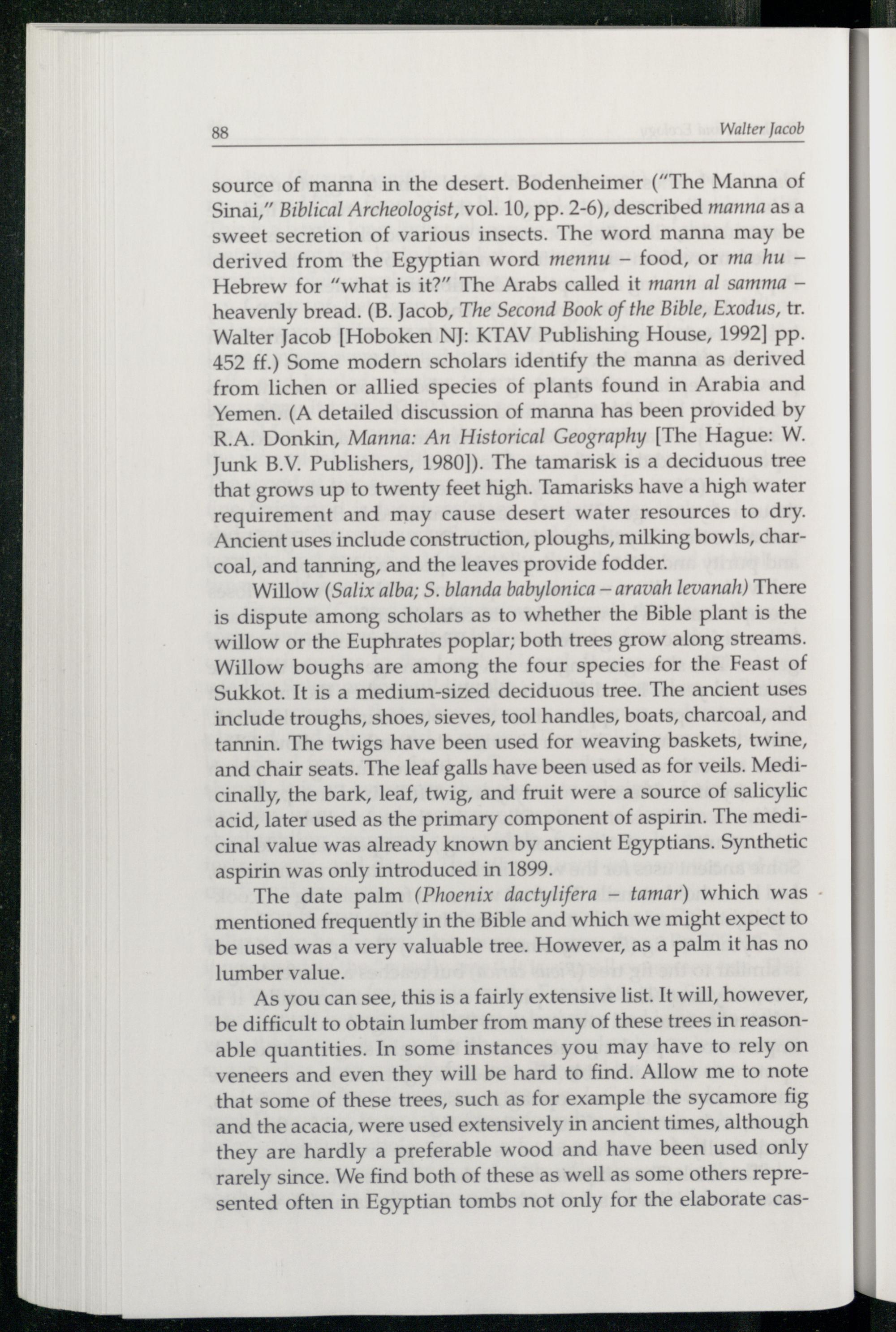 88 Walter Jacob

source of manna in the desert. Bodenheimer ("The Manna of Sinai," Biblical Archeologist, vol. 10, pp. 2-6), described manna as a sweet secretion of various insects. The word manna may be derived from the Egyptian word mennu – food, or ma hu – Hebrew for "what is it?" The Arabs called it mann al samma – heavenly bread. (B. Jacob, The Second Book of the Bible, Exodus, tr. Walter Jacob [Hoboken NJ: KTAV Publishing House, 1992] pp. 452 ff.) Some modern scholars identify the manna as derived from lichen or allied species of plants found in Arabia and Yemen. (A detailed discussion of manna has been provided by R.A. Donkin, Manna: An Historical Geography [The Hague: W. Junk B.V. Publishers, 1980]). The tamarisk is a deciduous tree that grows up to twenty feet high. Tamarisks have a high water requirement and may cause desert water resources to dry. Ancient uses include construction, ploughs, milking bowls, charcoal, and tanning, and the leaves provide fodder.

Willow (Salix alba; S. blanda babylonica – aravah levanah) There is dispute among scholars as to whether the Bible plant is the willow or the Euphrates poplar; both trees grow along streams. Willow boughs are among the four species for the Feast of Sukkot. It is a medium-sized deciduous tree. The ancient uses include troughs, shoes, sieves, tool handles, boats, charcoal, and tannin. The twigs have been used for weaving baskets, twine, and chair seats. The leaf galls have been used as for veils. Medicinally, the bark, leaf, twig, and fruit were a source of salicylic acid, later used as the primary component of aspirin. The medicinal value was already known by ancient Egyptians. Synthetic aspirin was only introduced in 1899.

The date palm (Phoenix dactylifera – tamar) which was mentioned frequently in the Bible and which we might expect to be used was a very valuable tree. However, as a palm it has no lumber value.

As you can see, this is a fairly extensive list. It will, however, be difficult to obtain lumber from many of these trees in reasonable quantities. In some instances you may have to rely on veneers and even they will be hard to find. Allow me to note that some of these trees, such as for example the sycamore fig and the acacia, were used extensively in ancient times, although they are hardly a preferable wood and have been used only rarely since. We find both of these as well as some others represented often in Egyptian tombs not only for the elaborate cas-